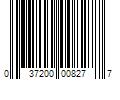 0 37200 00827 7